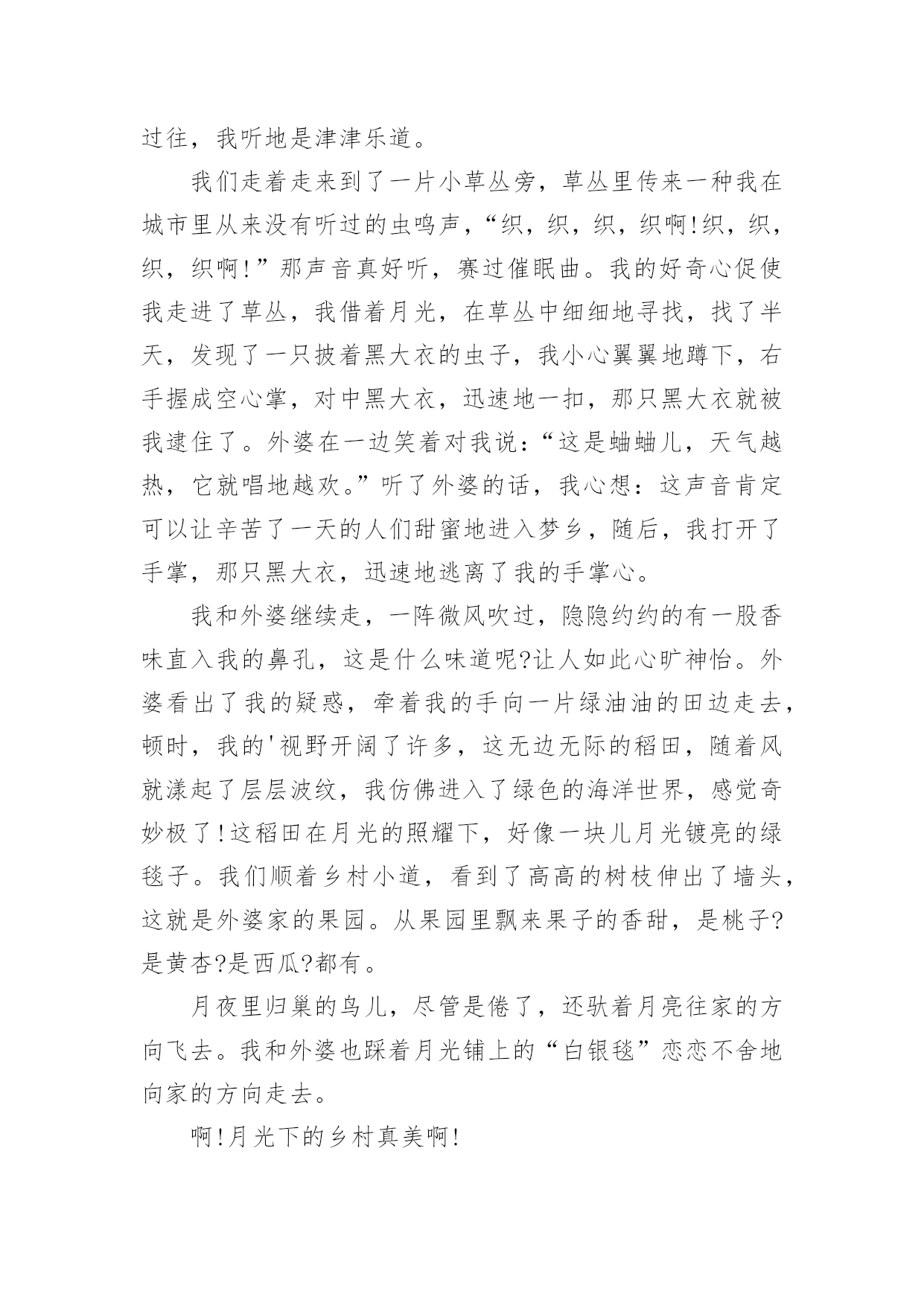 过往，我听地是津津乐道。

我们走着走来到了一片小草丛旁，草丛里传来一种我在城市里从来没有听过的虫鸣声，“织，织，织，织啊!织，织，织，织啊!”那声音真好听，赛过催眠曲。我的好奇心促使我走进了草丛，我借着月光，在草丛中细细地寻找，找了半天，发现了一只披着黑大衣的虫子，我小心翼翼地蹲下，右手握成空心掌，对中黑大衣，迅速地一扣，那只黑大衣就被我逮住了。外婆在一边笑着对我说：“这是蛐蛐儿，天气越热，它就唱地越欢。”听了外婆的话，我心想：这声音肯定可以让辛苦了一天的人们甜蜜地进入梦乡，随后，我打开了手掌，那只黑大衣，迅速地逃离了我的手掌心。

我和外婆继续走，一阵微风吹过，隐隐约约的有一股香味直入我的鼻孔，这是什么味道呢?让人如此心旷神怡。外婆看出了我的疑惑，牵着我的手向一片绿油油的田边走去，顿时，我的'视野开阔了许多，这无边无际的稻田，随着风就漾起了层层波纹，我仿佛进入了绿色的海洋世界，感觉奇妙极了!这稻田在月光的照耀下，好像一块儿月光镀亮的绿毯子。我们顺着乡村小道，看到了高高的树枝伸出了墙头，这就是外婆家的果园。从果园里飘来果子的香甜，是桃子?是黄杏?是西瓜?都有。

月夜里归巢的鸟儿，尽管是倦了，还驮着月亮往家的方向飞去。我和外婆也踩着月光铺上的“白银毯”恋恋不舍地向家的方向走去。

啊!月光下的乡村真美啊!